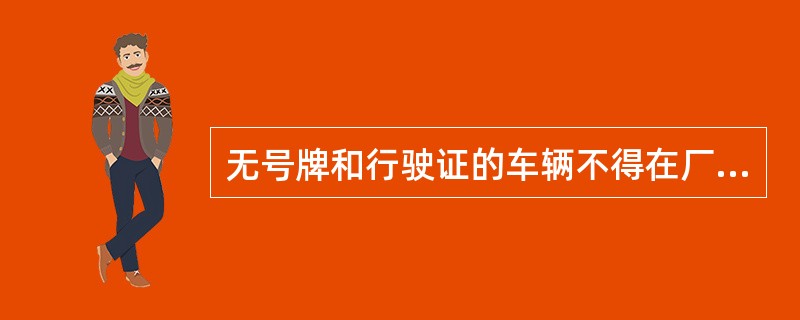 无号牌和行驶证的车辆不得在厂...